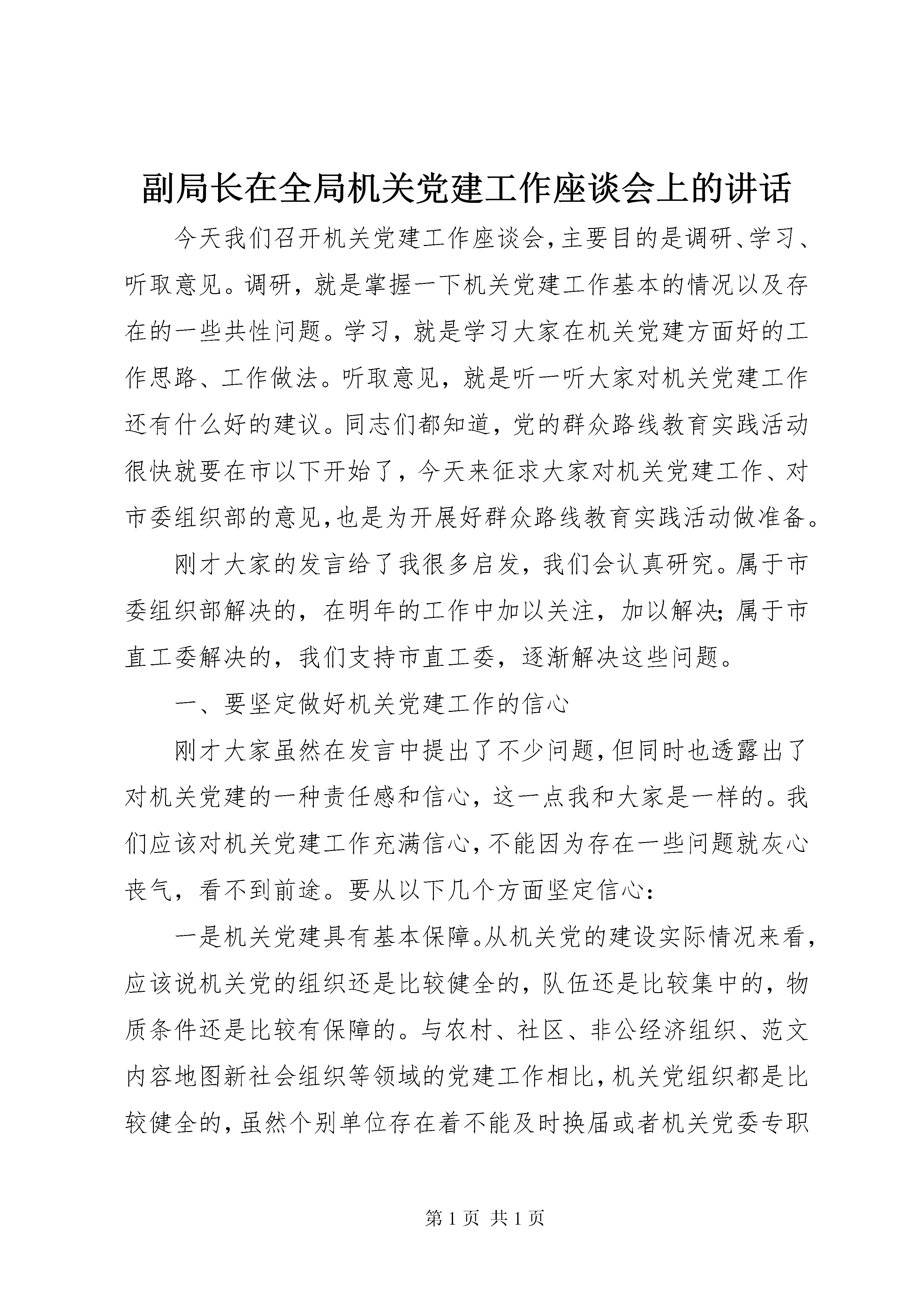 副局长在全局机关党建工作座谈会上的讲话

今天我们召开机关党建工作座谈会，主要目的是调研、学习、听取意见。调研，就是掌握一下机关党建工作基本的情况以及存在的一些共性问题。学习，就是学习大家在机关党建方面好的工作思路、工作做法。听取意见，就是听一听大家对机关党建工作还有什么好的建议。同志们都知道，党的群众路线教育实践活动很快就要在市以下开始了，今天来征求大家对机关党建工作、对市委组织部的意见，也是为开展好群众路线教育实践活动做准备。

刚才大家的发言给了我很多启发，我们会认真研究。属于市委组织部解决的，在明年的工作中加以关注，加以解决；属于市直工委解决的，我们支持市直工委，逐渐解决这些问题。

一、要坚定做好机关党建工作的信心

刚才大家虽然在发言中提出了不少问题，但同时也透露出了对机关党建的一种责任感和信心，这一点我和大家是一样的。我们应该对机关党建工作充满信心，不能因为存在一些问题就灰心丧气，看不到前途。要从以下几个方面坚定信心：

一是机关党建具有基本保障。从机关党的建设实际情况来看，应该说机关党的组织还是比较健全的，队伍还是比较集中的，物质条件还是比较有保障的。与农村、社区、非公经济组织、范文内容地图新社会组织等领域的党建工作相比，机关党组织都是比较健全的，虽然个别单位存在着不能及时换届或者机关党委专职

第 1 页 共 1 页